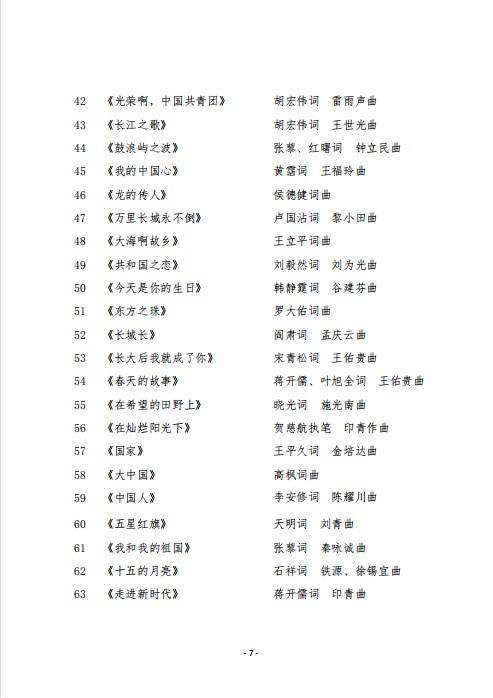 42 《光荣啊，中国共青团》 胡宏伟词 雷雨声曲

43 《长江之歌》 胡宏伟词 王世光曲

44 《鼓浪屿之波》 张藜、红曙词 钟立民曲

45 《我的中国心》 黄霑词 王福玲曲

46 《龙的传人》 侯德健词曲

47 《万里长城永不倒》 卢国沾词 黎小田曲

48 《大海啊故乡》 王立平词曲

49 《共和国之恋》 刘毅然词 刘为光曲

50 《今天是你的生日》 韩静霆词 谷建芬曲

51 《东方之珠》 罗大佑词曲

52 《长城长》 阎肃词 孟庆云曲

53 《长大后我就成了你》 宋青松词 王佑贵曲

54 《春天的故事》 蒋开儒、叶旭全词 王佑贵曲

55 《在希望的田野上》 晓光词 施光南曲

56 《在灿烂阳光下》 贺慈航执笔 印青作曲

57 《国家》 王平久词 金培达曲

58 《大中国》 高枫词曲

59 《中国人》 李安修词 陈耀川曲

60 《五星红旗》 天明词 刘青曲

61 《我和我的祖国》 张藜词 秦咏诚曲

62 《十五的月亮》 石祥词 铁源、徐锡宜曲

63 《走进新时代》 蒋开儒词 印青曲

- 7 -